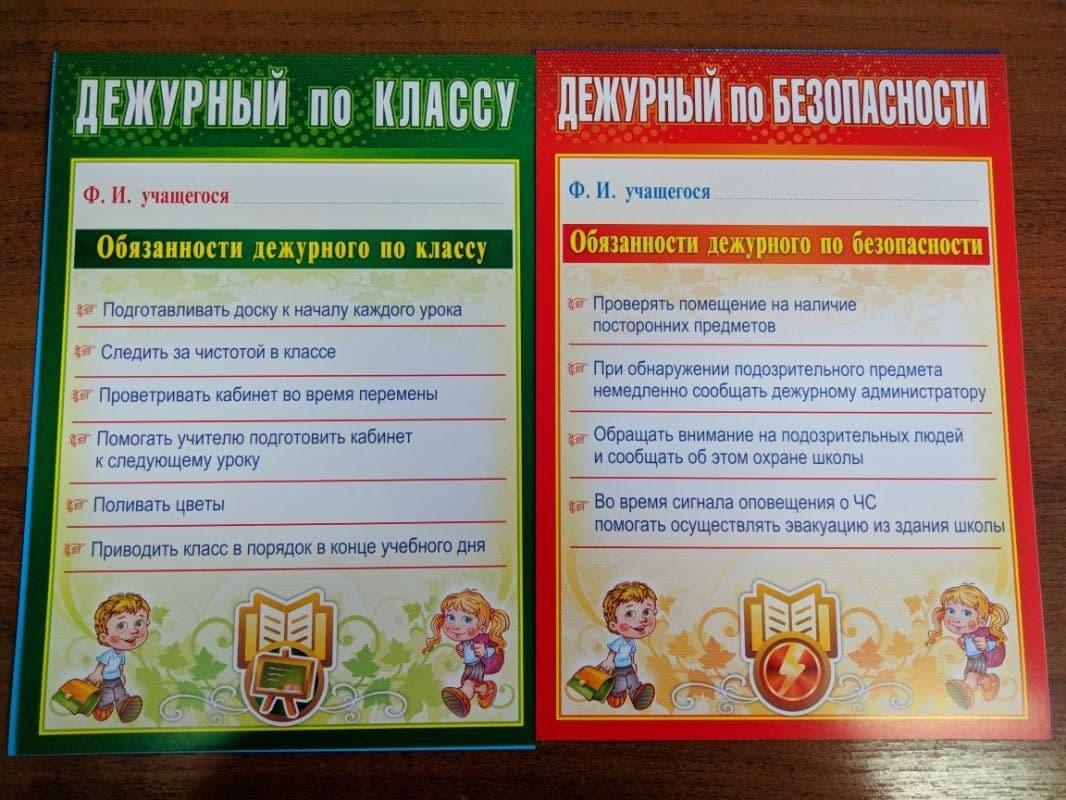 ДЕЖУРНЫЙ по КЛАССУ

Ф. И. учащегося ____

Обязанности дежурного по классу

☞ Подготавливать доску к началу каждого урока

☞ Следить за чистотой в классе

☞ Проветривать кабинет во время перемены

☞ Помогать учителю подготовить кабинет к следующему уроку

☞ Поливать цветы

☞ Приводить класс в порядок в конце учебного дня

ДЕЖУРНЫЙ по БЕЗОПАСНОСТИ

Ф. И. учащегося ____

Обязанности дежурного по безопасности

☞ Проверять помещение на наличие посторонних предметов

☞ При обнаружении подозрительного предмета немедленно сообщать дежурному администратору

☞ Обращать внимание на подозрительных людей и сообщать об этом охране школы

☞ Во время сигнала оповещения о ЧС помогать осуществлять эвакуацию из здания школы